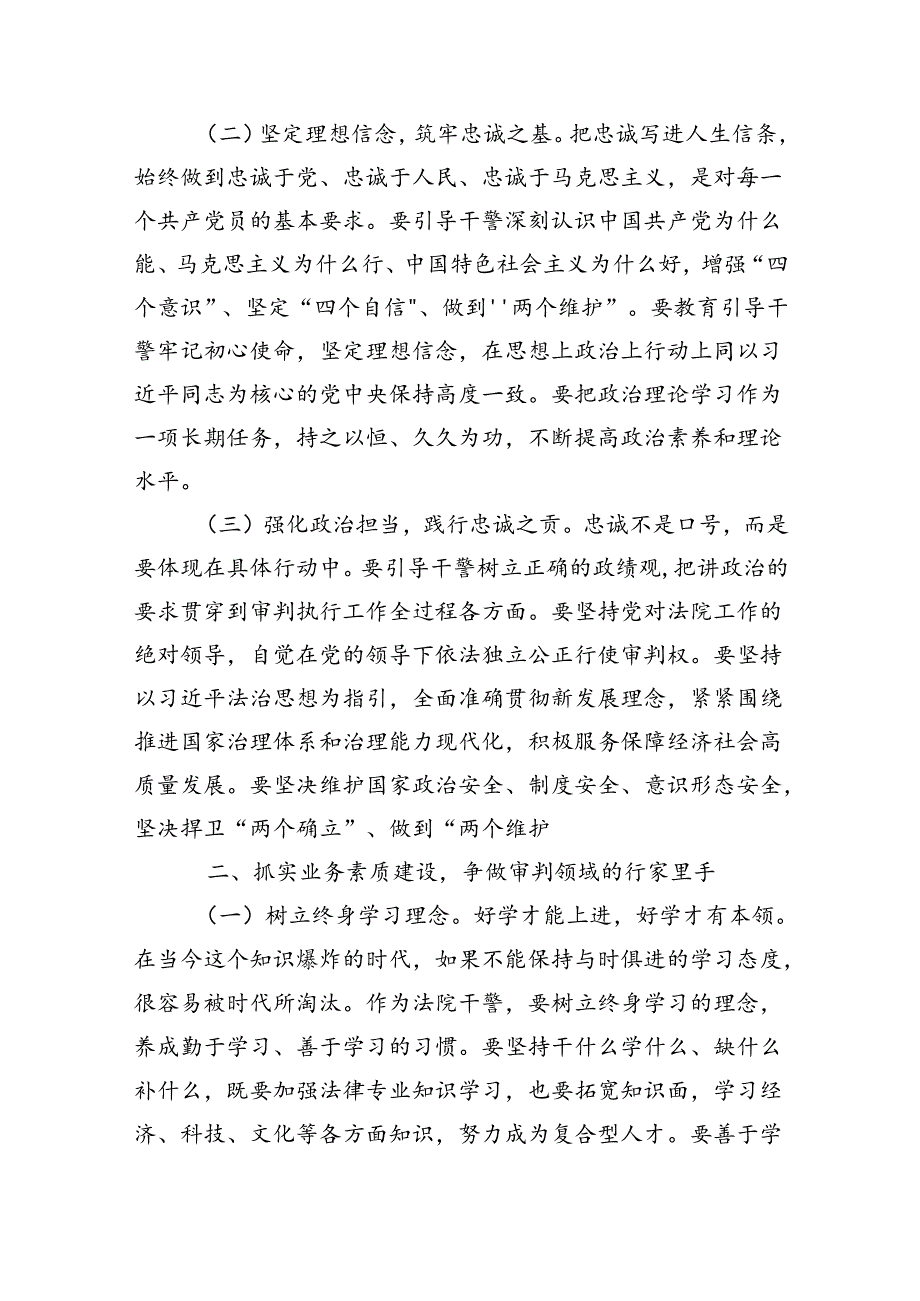 （二）坚定理想信念，筑牢忠诚之基。把忠诚写进人生信条，始终做到忠诚于党、忠诚于人民、忠诚于马克思主义，是对每一个共产党员的基本要求。要引导干警深刻认识中国共产党为什么能、马克思主义为什么行、中国特色社会主义为什么好，增强“四个意识”、坚定“四个自信"、做到''两个维护”。要教育引导干警牢记初心使命，坚定理想信念，在思想上政治上行动上同以习近平同志为核心的党中央保持高度一致。要把政治理论学习作为一项长期任务，持之以恒、久久为功，不断提高政治素养和理论水平。

（三）强化政治担当，践行忠诚之责。忠诚不是口号，而是要体现在具体行动中。要引导干警树立正确的政绩观，把讲政治的要求贯穿到审判执行工作全过程各方面。要坚持党对法院工作的绝对领导，自觉在党的领导下依法独立公正行使审判权。要坚持以习近平法治思想为指引，全面准确贯彻新发展理念，紧紧围绕推进国家治理体系和治理能力现代化，积极服务保障经济社会高质量发展。要坚决维护国家政治安全、制度安全、意识形态安全，坚决捍卫“两个确立”、做到“两个维护

二、抓实业务素质建设，争做审判领域的行家里手

（一）树立终身学习理念。好学才能上进，好学才有本领。在当今这个知识爆炸的时代，如果不能保持与时俱进的学习态度，很容易被时代所淘汰。作为法院干警，要树立终身学习的理念，养成勤于学习、善于学习的习惯。要坚持干什么学什么、缺什么补什么，既要加强法律专业知识学习，也要拓宽知识面，学习经济、科技、文化等各方面知识，努力成为复合型人才。要善于学